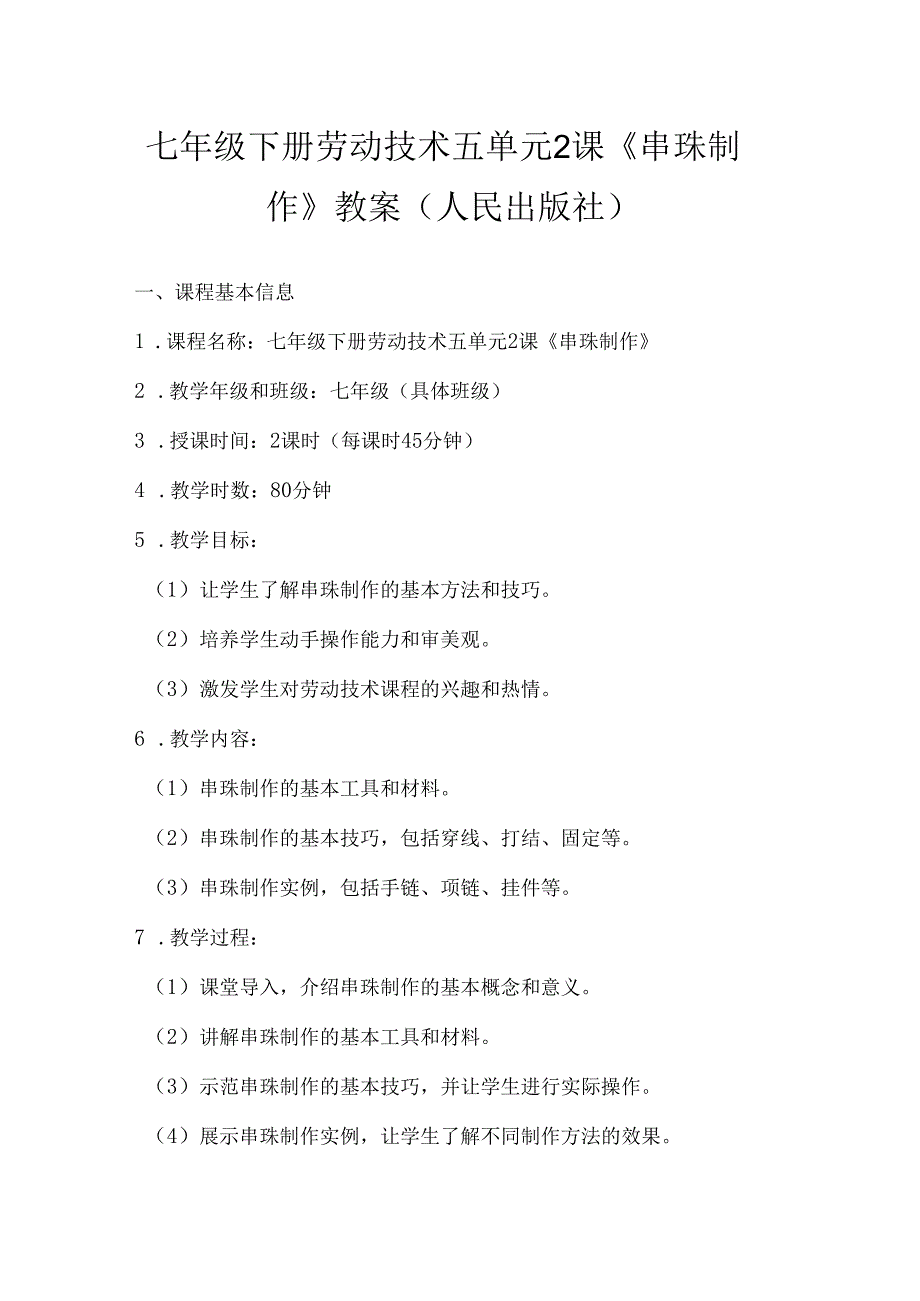 七年级下册劳动技术五单元2课《串珠制作》教案（人民出版社）

一、课程基本信息

1．课程名称：七年级下册劳动技术五单元2课《串珠制作》

2．教学年级和班级：七年级（具体班级）

3．授课时间：2课时（每课时45分钟）

4．教学时数：80分钟

5．教学目标：

（1）让学生了解串珠制作的基本方法和技巧。

（2）培养学生动手操作能力和审美观。

（3）激发学生对劳动技术课程的兴趣和热情。

6．教学内容：

（1）串珠制作的基本工具和材料。

（2）串珠制作的基本技巧，包括穿线、打结、固定等。

（3）串珠制作实例，包括手链、项链、挂件等。

7．教学过程：

（1）课堂导入，介绍串珠制作的基本概念和意义。

（2）讲解串珠制作的基本工具和材料。

（3）示范串珠制作的基本技巧，并让学生进行实际操作。

（4）展示串珠制作实例，让学生了解不同制作方法的效果。